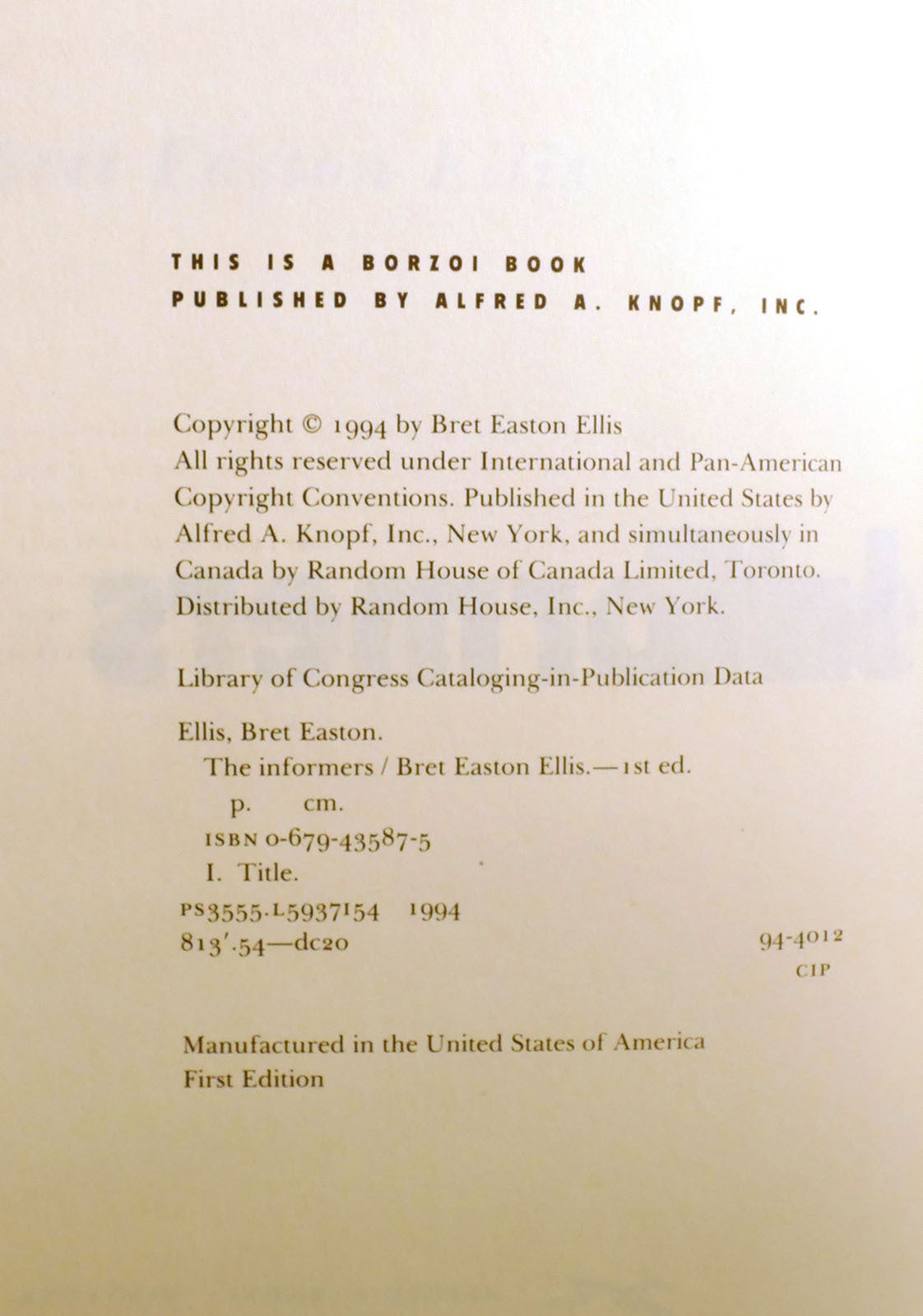 THIS IS A BORZOI BOOK
PUBLISHED BY ALFRED A. KNOPF, INC.

Copyright © 1994 by Bret Easton Ellis
All rights reserved under International and Pan-American Copyright Conventions. Published in the United States by Alfred A. Knopf, Inc., New York, and simultaneously in Canada by Random House of Canada Limited, Toronto. Distributed by Random House, Inc., New York.

Library of Congress Cataloging-in-Publication Data

Ellis, Bret Easton.
The informers / Bret Easton Ellis.—1st ed.
p. cm.
ISBN 0-679-43587-5
I. Title.
PS3555.L5937I54 1994
813'.54—dc20 94-4012
CIP

Manufactured in the United States of America
First Edition